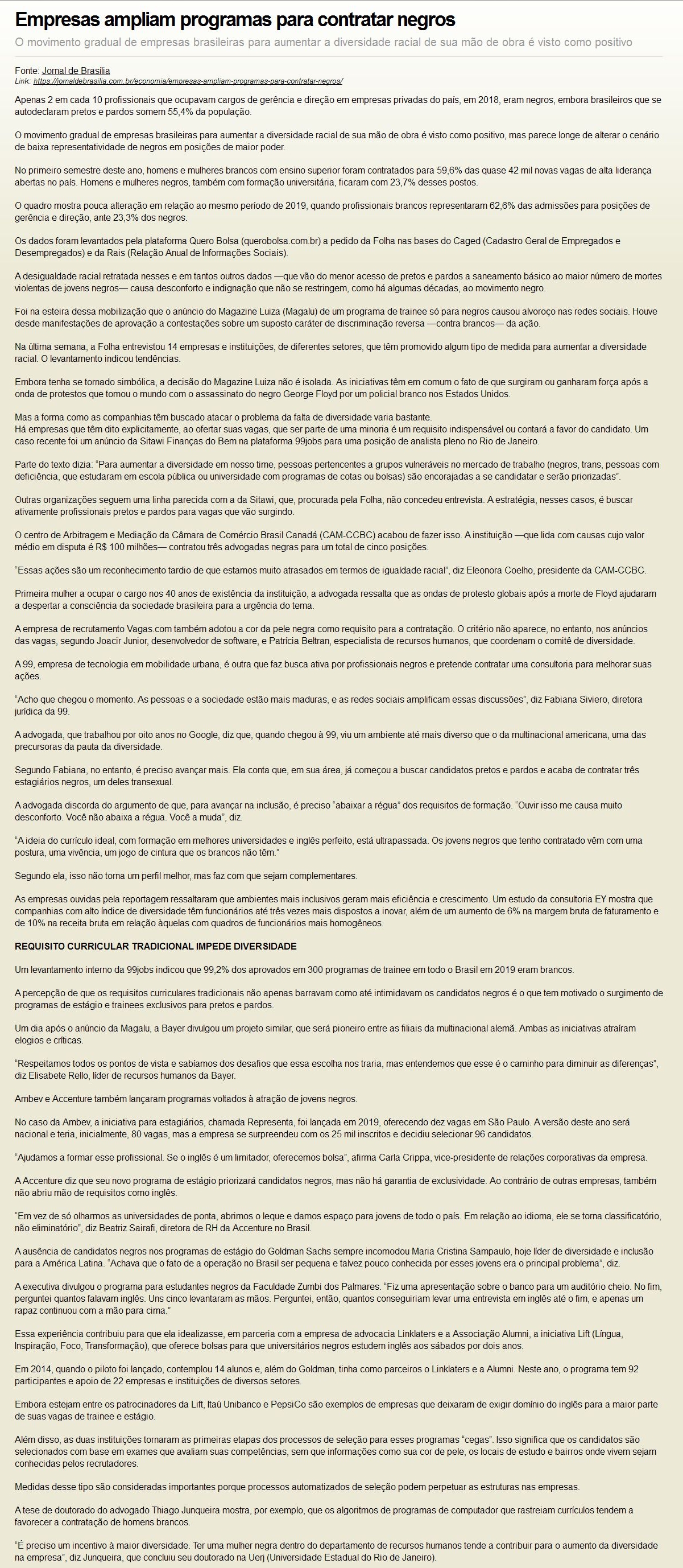 Empresas ampliam programas para contratar negros

O movimento gradual de empresas brasileiras para aumentar a diversidade racial de sua mão de obra é visto como positivo

Fonte: Jornal de Brasília
Link: https://jornaldebrasilia.com.br/economia/empresas-ampliam-programas-para-contratar-negros/

Apenas 2 em cada 10 profissionais que ocupavam cargos de gerência e direção em empresas privadas do país, em 2018, eram negros, embora brasileiros que se autodeclaram pretos e pardos somem 55,4% da população.

O movimento gradual de empresas brasileiras para aumentar a diversidade racial de sua mão de obra é visto como positivo, mas parece longe de alterar o cenário de baixa representatividade de negros em posições de maior poder.

No primeiro semestre deste ano, homens e mulheres brancos com ensino superior foram contratados para 59,6% das quase 42 mil novas vagas de alta liderança abertas no país. Homens e mulheres negros, também com formação universitária, ficaram com 23,7% desses postos.

O quadro mostra pouca alteração em relação ao mesmo período de 2019, quando profissionais brancos representaram 62,6% das admissões para posições de gerência e direção, ante 23,3% dos negros.

Os dados foram levantados pela plataforma Quero Bolsa (querobolsa.com.br) a pedido da Folha nas bases do Caged (Cadastro Geral de Empregados e Desempregados) e da Rais (Relação Anual de Informações Sociais).

A desigualdade racial retratada nesses e em tantos outros dados —que vão do menor acesso de pretos e pardos a saneamento básico ao maior número de mortes violentas de jovens negros— causa desconforto e indignação que não se restringem, como há algumas décadas, ao movimento negro.

Foi na esteira dessa mobilização que o anúncio do Magazine Luiza (Magalu) de um programa de trainee só para negros causou alvoroço nas redes sociais. Houve desde manifestações de aprovação a contestações sobre um suposto caráter de discriminação reversa —contra brancos— da ação.

Na última semana, a Folha entrevistou 14 empresas e instituições, de diferentes setores, que têm promovido algum tipo de medida para aumentar a diversidade racial. O levantamento indicou tendências.

Embora tenha se tornado simbólica, a decisão do Magazine Luiza não é isolada. As iniciativas têm em comum o fato de que surgiram ou ganharam força após a onda de protestos que tomou o mundo com o assassinato do negro George Floyd por um policial branco nos Estados Unidos.

Mas a forma como as companhias têm buscado atacar o problema da falta de diversidade varia bastante.
Há empresas que têm dito explicitamente, ao ofertar suas vagas, que ser parte de uma minoria é um requisito indispensável ou contará a favor do candidato. Um caso recente foi um anúncio da Sitawi Finanças do Bem na plataforma 99jobs para uma posição de analista pleno no Rio de Janeiro.

Parte do texto dizia: "Para aumentar a diversidade em nosso time, pessoas pertencentes a grupos vulneráveis no mercado de trabalho (negros, trans, pessoas com deficiência, que estudaram em escola pública ou universidade com programas de cotas ou bolsas) são encorajadas a se candidatar e serão priorizadas".

Outras organizações seguem uma linha parecida com a da Sitawi, que, procurada pela Folha, não concedeu entrevista. A estratégia, nesses casos, é buscar ativamente profissionais pretos e pardos para vagas que vão surgindo.

O centro de Arbitragem e Mediação da Câmara de Comércio Brasil Canadá (CAM-CCBC) acabou de fazer isso. A instituição —que lida com causas cujo valor médio em disputa é R$ 100 milhões— contratou três advogadas negras para um total de cinco posições.

"Essas ações são um reconhecimento tardio de que estamos muito atrasados em termos de igualdade racial", diz Eleonora Coelho, presidente da CAM-CCBC.

Primeira mulher a ocupar o cargo nos 40 anos de existência da instituição, a advogada ressalta que as ondas de protesto globais após a morte de Floyd ajudaram a despertar a consciência da sociedade brasileira para a urgência do tema.

A empresa de recrutamento Vagas.com também adotou a cor da pele negra como requisito para a contratação. O critério não aparece, no entanto, nos anúncios das vagas, segundo Joacir Junior, desenvolvedor de software, e Patrícia Beltran, especialista de recursos humanos, que coordenam o comitê de diversidade.

A 99, empresa de tecnologia em mobilidade urbana, é outra que faz busca ativa por profissionais negros e pretende contratar uma consultoria para melhorar suas ações.

"Acho que chegou o momento. As pessoas e a sociedade estão mais maduras, e as redes sociais amplificam essas discussões", diz Fabiana Siviero, diretora jurídica da 99.

A advogada, que trabalhou por oito anos no Google, diz que, quando chegou à 99, viu um ambiente até mais diverso que o da multinacional americana, uma das precursoras da pauta da diversidade.

Segundo Fabiana, no entanto, é preciso avançar mais. Ela conta que, em sua área, já começou a buscar candidatos pretos e pardos e acaba de contratar três estagiários negros, um deles transexual.

A advogada discorda do argumento de que, para avançar na inclusão, é preciso "abaixar a régua" dos requisitos de formação. "Ouvir isso me causa muito desconforto. Você não abaixa a régua. Você a muda", diz.

"A ideia do currículo ideal, com formação em melhores universidades e inglês perfeito, está ultrapassada. Os jovens negros que tenho contratado vêm com uma postura, uma vivência, um jogo de cintura que os brancos não têm."

Segundo ela, isso não torna um perfil melhor, mas faz com que sejam complementares.

As empresas ouvidas pela reportagem ressaltaram que ambientes mais inclusivos geram mais eficiência e crescimento. Um estudo da consultoria EY mostra que companhias com alto índice de diversidade têm funcionários até três vezes mais dispostos a inovar, além de um aumento de 6% na margem bruta de faturamento e de 10% na receita bruta em relação àquelas com quadros de funcionários mais homogêneos.

REQUISITO CURRICULAR TRADICIONAL IMPEDE DIVERSIDADE

Um levantamento interno da 99jobs indicou que 99,2% dos aprovados em 300 programas de trainee em todo o Brasil em 2019 eram brancos.

A percepção de que os requisitos curriculares tradicionais não apenas barravam como até intimidavam os candidatos negros é o que tem motivado o surgimento de programas de estágio e trainees exclusivos para pretos e pardos.

Um dia após o anúncio da Magalu, a Bayer divulgou um projeto similar, que será pioneiro entre as filiais da multinacional alemã. Ambas as iniciativas atraíram elogios e críticas.

"Respeitamos todos os pontos de vista e sabíamos dos desafios que essa escolha nos traria, mas entendemos que esse é o caminho para diminuir as diferenças", diz Elisabete Rello, líder de recursos humanos da Bayer.

Ambev e Accenture também lançaram programas voltados à atração de jovens negros.

No caso da Ambev, a iniciativa para estagiários, chamada Representa, foi lançada em 2019, oferecendo dez vagas em São Paulo. A versão deste ano será nacional e teria, inicialmente, 80 vagas, mas a empresa se surpreendeu com os 25 mil inscritos e decidiu selecionar 96 candidatos.

"Ajudamos a formar esse profissional. Se o inglês é um limitador, oferecemos bolsa", afirma Carla Crippa, vice-presidente de relações corporativas da empresa.

A Accenture diz que seu novo programa de estágio priorizará candidatos negros, mas não há garantia de exclusividade. Ao contrário de outras empresas, também não abriu mão de requisitos como inglês.

"Em vez de só olharmos as universidades de ponta, abrimos o leque e damos espaço para jovens de todo o país. Em relação ao idioma, ele se torna classificatório, não eliminatório", diz Beatriz Sairafi, diretora de RH da Accenture no Brasil.

A ausência de candidatos negros nos programas de estágio do Goldman Sachs sempre incomodou Maria Cristina Sampaulo, hoje líder de diversidade e inclusão para a América Latina. "Achava que o fato de a operação no Brasil ser pequena e talvez pouco conhecida por esses jovens era o principal problema", diz.

A executiva divulgou o programa para estudantes negros da Faculdade Zumbi dos Palmares. "Fiz uma apresentação sobre o banco para um auditório cheio. No fim, perguntei quantos falavam inglês. Uns cinco levantaram as mãos. Perguntei, então, quantos conseguiriam levar uma entrevista em inglês até o fim, e apenas um rapaz continuou com a mão para cima."

Essa experiência contribuiu para que ela idealizasse, em parceria com a empresa de advocacia Linklaters e a Associação Alumni, a iniciativa Lift (Língua, Inspiração, Foco, Transformação), que oferece bolsas para que universitários negros estudem inglês aos sábados por dois anos.

Em 2014, quando o piloto foi lançado, contemplou 14 alunos e, além do Goldman, tinha como parceiros o Linklaters e a Alumni. Neste ano, o programa tem 92 participantes e apoio de 22 empresas e instituições de diversos setores.

Embora estejam entre os patrocinadores da Lift, Itaú Unibanco e PepsiCo são exemplos de empresas que deixaram de exigir domínio do inglês para a maior parte de suas vagas de trainee e estágio.

Além disso, as duas instituições tornaram as primeiras etapas dos processos de seleção para esses programas "cegas". Isso significa que os candidatos são selecionados com base em exames que avaliam suas competências, sem que informações como sua cor de pele, os locais de estudo e bairros onde vivem sejam conhecidas pelos recrutadores.

Medidas desse tipo são consideradas importantes porque processos automatizados de seleção podem perpetuar as estruturas nas empresas.

A tese de doutorado do advogado Thiago Junqueira mostra, por exemplo, que os algoritmos de programas de computador que rastreiam currículos tendem a favorecer a contratação de homens brancos.

"É preciso um incentivo à maior diversidade. Ter uma mulher negra dentro do departamento de recursos humanos tende a contribuir para o aumento da diversidade na empresa", diz Junqueira, que concluiu seu doutorado na Uerj (Universidade Estadual do Rio de Janeiro).